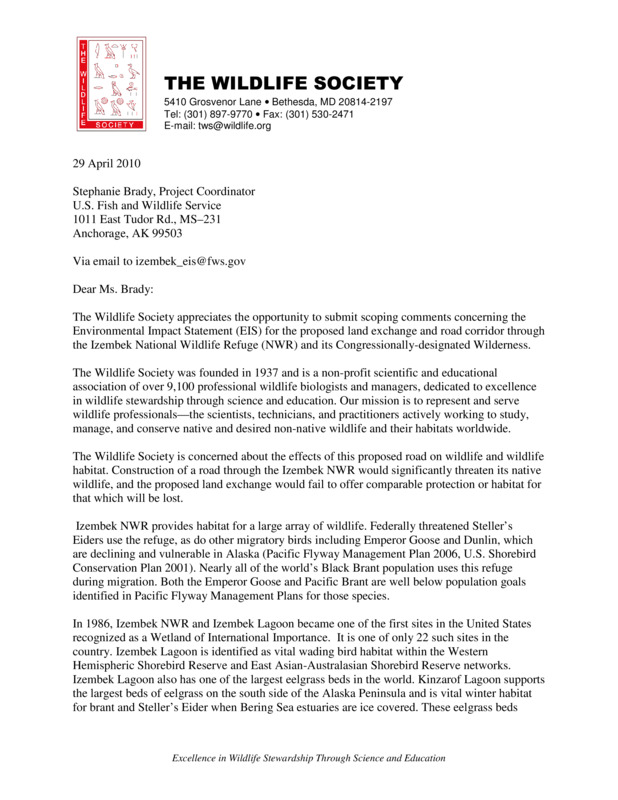 THE WILDLIFE SOCIETY

THE WILDLIFE SOCIETY
5410 Grosvenor Lane • Bethesda, MD 20814-2197
Tel: (301) 897-9770 • Fax: (301) 530-2471
E-mail: tws@wildlife.org

29 April 2010

Stephanie Brady, Project Coordinator
U.S. Fish and Wildlife Service
1011 East Tudor Rd., MS–231
Anchorage, AK 99503

Via email to izembek_eis@fws.gov

Dear Ms. Brady:

The Wildlife Society appreciates the opportunity to submit scoping comments concerning the Environmental Impact Statement (EIS) for the proposed land exchange and road corridor through the Izembek National Wildlife Refuge (NWR) and its Congressionally-designated Wilderness.

The Wildlife Society was founded in 1937 and is a non-profit scientific and educational association of over 9,100 professional wildlife biologists and managers, dedicated to excellence in wildlife stewardship through science and education. Our mission is to represent and serve wildlife professionals—the scientists, technicians, and practitioners actively working to study, manage, and conserve native and desired non-native wildlife and their habitats worldwide.

The Wildlife Society is concerned about the effects of this proposed road on wildlife and wildlife habitat. Construction of a road through the Izembek NWR would significantly threaten its native wildlife, and the proposed land exchange would fail to offer comparable protection or habitat for that which will be lost.

Izembek NWR provides habitat for a large array of wildlife. Federally threatened Steller's Eiders use the refuge, as do other migratory birds including Emperor Goose and Dunlin, which are declining and vulnerable in Alaska (Pacific Flyway Management Plan 2006, U.S. Shorebird Conservation Plan 2001). Nearly all of the world's Black Brant population uses this refuge during migration. Both the Emperor Goose and Pacific Brant are well below population goals identified in Pacific Flyway Management Plans for those species.

In 1986, Izembek NWR and Izembek Lagoon became one of the first sites in the United States recognized as a Wetland of International Importance. It is one of only 22 such sites in the country. Izembek Lagoon is identified as vital wading bird habitat within the Western Hemispheric Shorebird Reserve and East Asian-Australasian Shorebird Reserve networks. Izembek Lagoon also has one of the largest eelgrass beds in the world. Kinzarof Lagoon supports the largest beds of eelgrass on the south side of the Alaska Peninsula and is vital winter habitat for brant and Steller's Eider when Bering Sea estuaries are ice covered. These eelgrass beds

Excellence in Wildlife Stewardship Through Science and Education